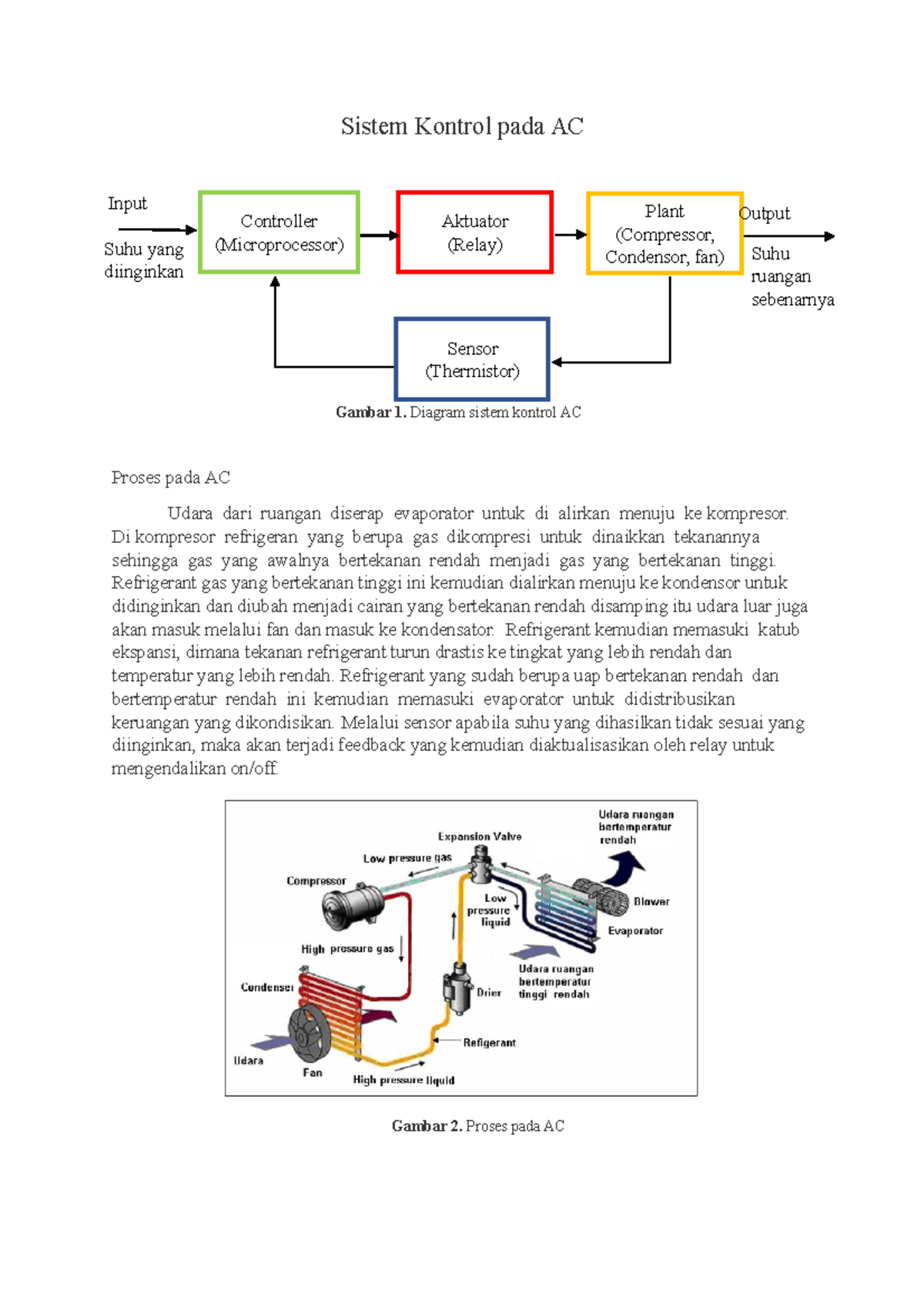 Sistem Kontrol pada AC

Input

Suhu yang diinginkan

Controller (Microprocessor)

Aktuator (Relay)

Plant (Compressor, Condensor, fan)

Output

Suhu ruangan sebenarnya

Sensor (Thermistor)

**Gambar 1.** Diagram sistem kontrol AC

Proses pada AC

Udara dari ruangan diserap evaporator untuk di alirkan menuju ke kompresor. Di kompresor refrigeran yang berupa gas dikompresi untuk dinaikkan tekanannya sehingga gas yang awalnya bertekanan rendah menjadi gas yang bertekanan tinggi. Refrigerant gas yang bertekanan tinggi ini kemudian dialirkan menuju ke kondensor untuk didinginkan dan diubah menjadi cairan yang bertekanan rendah disamping itu udara luar juga akan masuk melalui fan dan masuk ke kondensator. Refrigerant kemudian memasuki katub ekspansi, dimana tekanan refrigerant turun drastis ke tingkat yang lebih rendah dan temperatur yang lebih rendah. Refrigerant yang sudah berupa uap bertekanan rendah dan bertemperatur rendah ini kemudian memasuki evaporator untuk didistribusikan keruangan yang dikondisikan. Melalui sensor apabila suhu yang dihasilkan tidak sesuai yang diinginkan, maka akan terjadi feedback yang kemudian diaktualisasikan oleh relay untuk mengendalikan on/off.

Udara ruangan bertemperatur rendah

Expansion Valve

Low pressure gas

Compressor

Low pressure liquid

Blower

Evaporator

High pressure gas

Udara ruangan bertemperatur tinggi rendah

Condenser

Drier

Refigerant

Udara

Fan

High pressure liquid

**Gambar 2.** Proses pada AC